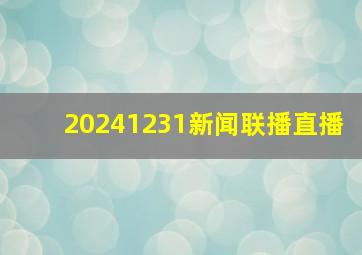 20241231新闻联播直播